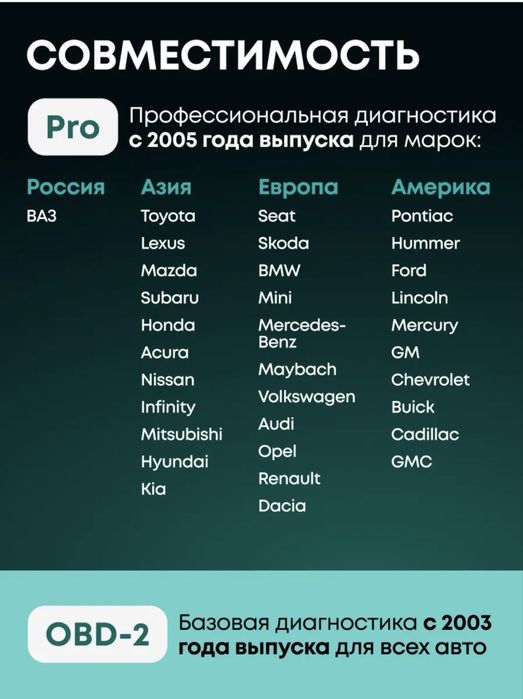 СОВМЕСТИМОСТЬ

Pro Профессиональная диагностика с 2005 года выпуска для марок:

Россия
ВАЗ

Азия
Toyota
Lexus
Mazda
Subaru
Honda
Acura
Nissan
Infinity
Mitsubishi
Hyundai
Kia

Европа
Seat
Skoda
BMW
Mini
Mercedes-Benz
Maybach
Volkswagen
Audi
Opel
Renault
Dacia

Америка
Pontiac
Hummer
Ford
Lincoln
Mercury
GM
Chevrolet
Buick
Cadillac
GMC

OBD-2 Базовая диагностика с 2003 года выпуска для всех авто